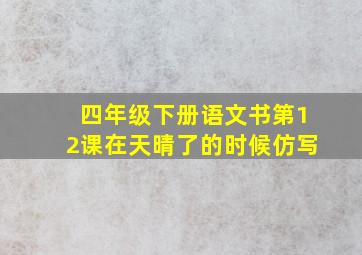 四年级下册语文书第12课在天晴了的时候仿写